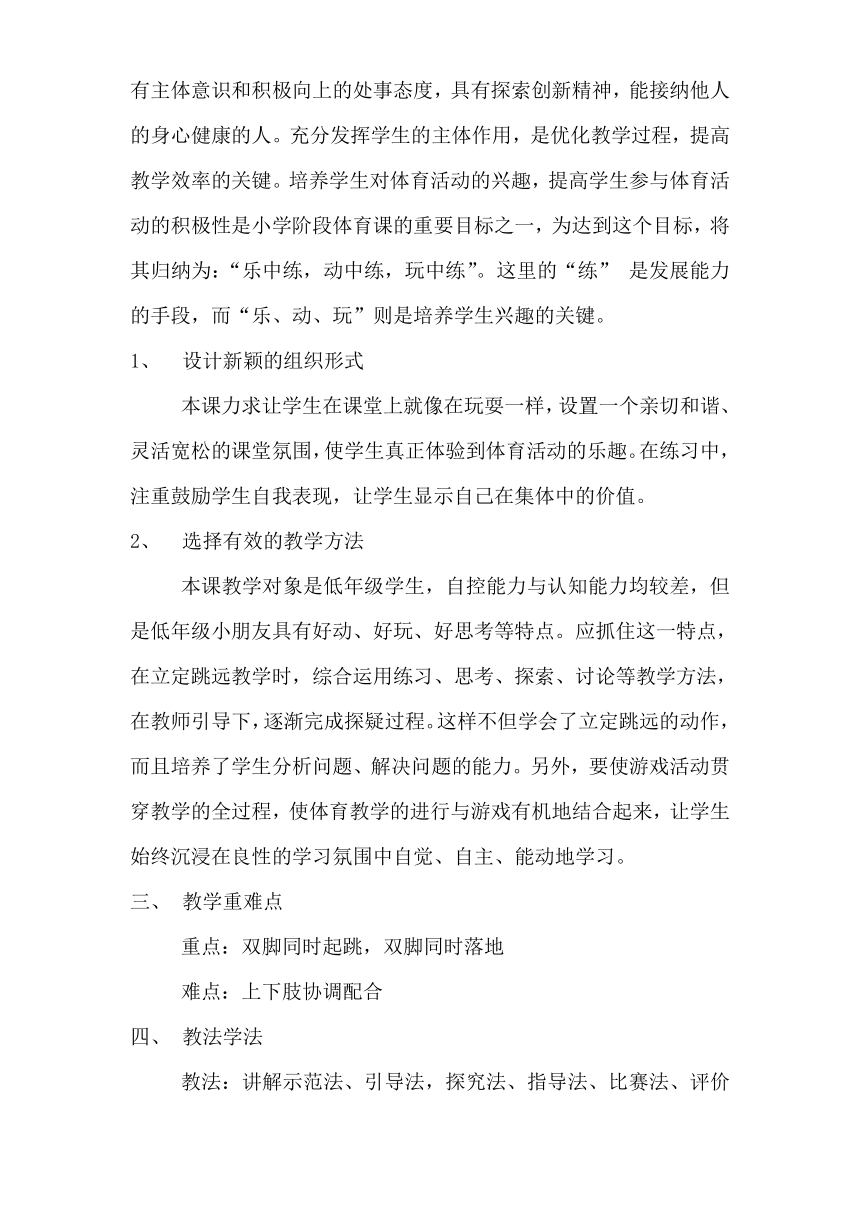 有主体意识和积极向上的处事态度，具有探索创新精神，能接纳他人的身心健康的人。充分发挥学生的主体作用，是优化教学过程，提高教学效率的关键。培养学生对体育活动的兴趣，提高学生参与体育活动的积极性是小学阶段体育课的重要目标之一，为达到这个目标，将其归纳为：“乐中练，动中练，玩中练”。这里的“练” 是发展能力的手段，而“乐、动、玩”则是培养学生兴趣的关键。

1、 设计新颖的组织形式

本课力求让学生在课堂上就像在玩耍一样，设置一个亲切和谐、灵活宽松的课堂氛围，使学生真正体验到体育活动的乐趣。在练习中，注重鼓励学生自我表现，让学生显示自己在集体中的价值。

2、 选择有效的教学方法

本课教学对象是低年级学生，自控能力与认知能力均较差，但是低年级小朋友具有好动、好玩、好思考等特点。应抓住这一特点，在立定跳远教学时，综合运用练习、思考、探索、讨论等教学方法，在教师引导下，逐渐完成探疑过程。这样不但学会了立定跳远的动作，而且培养了学生分析问题、解决问题的能力。另外，要使游戏活动贯穿教学的全过程，使体育教学的进行与游戏有机地结合起来，让学生始终沉浸在良性的学习氛围中自觉、自主、能动地学习。

三、 教学重难点

重点：双脚同时起跳，双脚同时落地

难点：上下肢协调配合

四、 教法学法

教法：讲解示范法、引导法，探究法、指导法、比赛法、评价